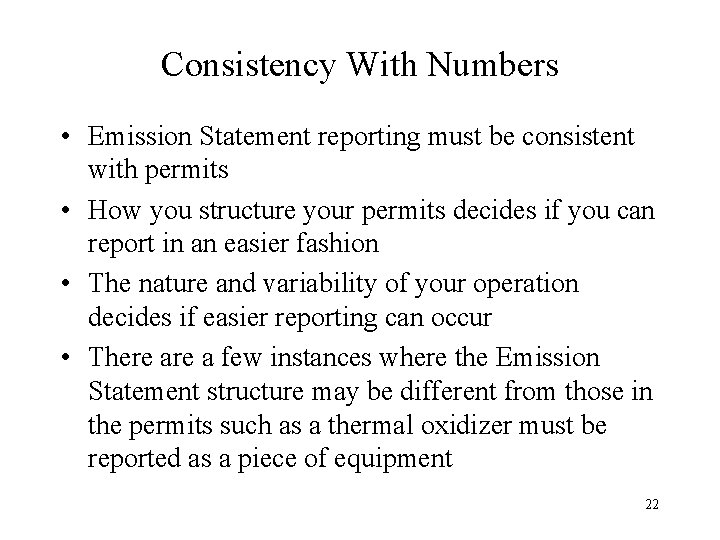 Consistency With Numbers

• Emission Statement reporting must be consistent with permits

• How you structure your permits decides if you can report in an easier fashion

• The nature and variability of your operation decides if easier reporting can occur

• There are a few instances where the Emission Statement structure may be different from those in the permits such as a thermal oxidizer must be reported as a piece of equipment

22